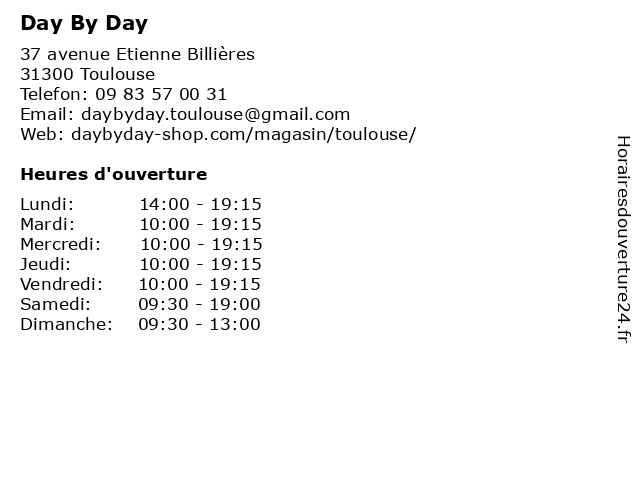 Day By Day

37 avenue Etienne Billières
31300 Toulouse
Telefon: 09 83 57 00 31
Email: daybyday.toulouse@gmail.com
Web: daybyday-shop.com/magasin/toulouse/

Heures d'ouverture

| | |
|---|---|
| Lundi: | 14:00 - 19:15 |
| Mardi: | 10:00 - 19:15 |
| Mercredi: | 10:00 - 19:15 |
| Jeudi: | 10:00 - 19:15 |
| Vendredi: | 10:00 - 19:15 |
| Samedi: | 09:30 - 19:00 |
| Dimanche: | 09:30 - 13:00 |

Horairesdouverture24.fr